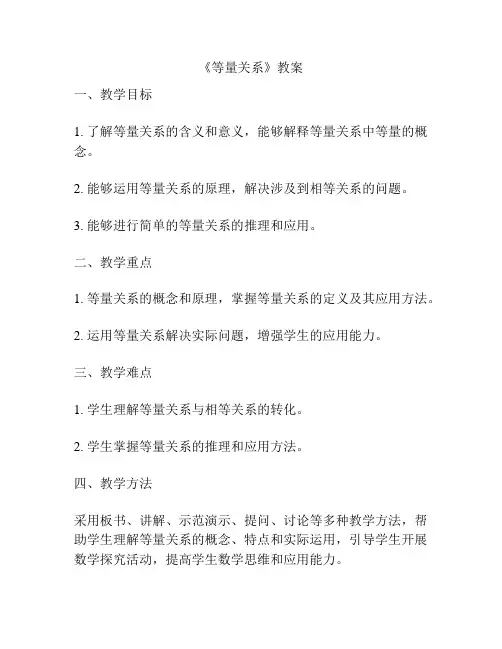 《等量关系》教案

一、教学目标

1. 了解等量关系的含义和意义，能够解释等量关系中等量的概念。

2. 能够运用等量关系的原理，解决涉及到相等关系的问题。

3. 能够进行简单的等量关系的推理和应用。

二、教学重点

1. 等量关系的概念和原理，掌握等量关系的定义及其应用方法。

2. 运用等量关系解决实际问题，增强学生的应用能力。

三、教学难点

1. 学生理解等量关系与相等关系的转化。

2. 学生掌握等量关系的推理和应用方法。

四、教学方法

采用板书、讲解、示范演示、提问、讨论等多种教学方法，帮助学生理解等量关系的概念、特点和实际运用，引导学生开展数学探究活动，提高学生数学思维和应用能力。